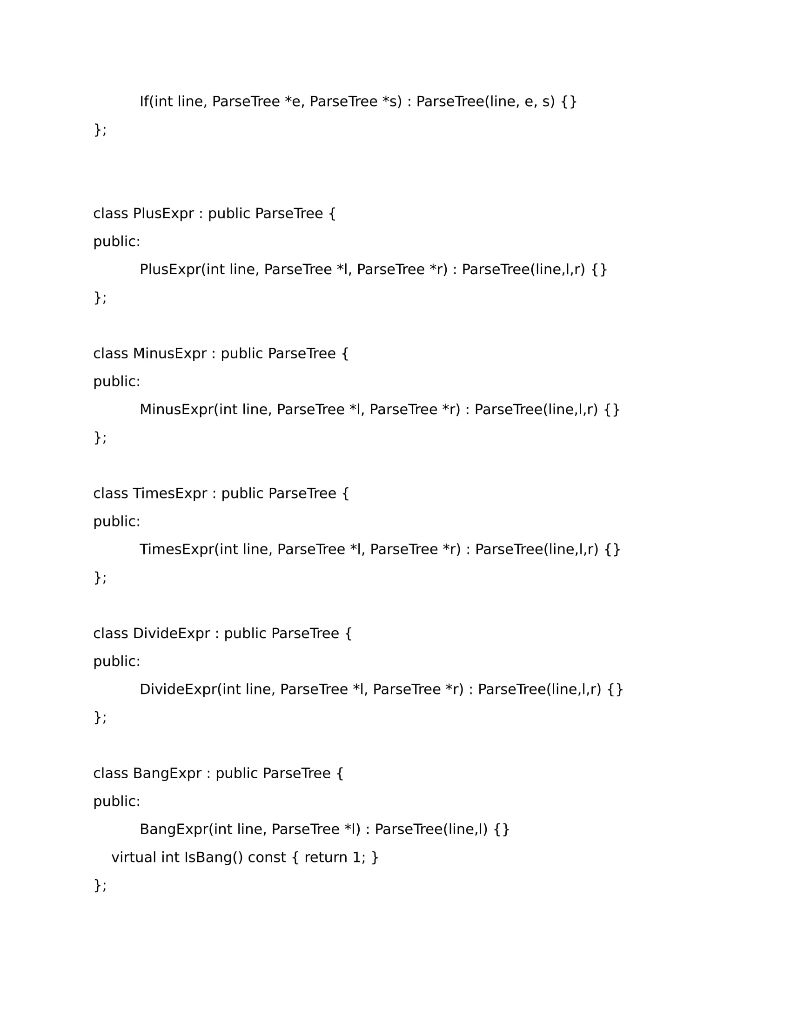 If(int line, ParseTree *e, ParseTree *s) : ParseTree(line, e, s) {}
};

class PlusExpr : public ParseTree {
public:
PlusExpr(int line, ParseTree *l, ParseTree *r) : ParseTree(line,l,r) {}
};

class MinusExpr : public ParseTree {
public:
MinusExpr(int line, ParseTree *l, ParseTree *r) : ParseTree(line,l,r) {}
};

class TimesExpr : public ParseTree {
public:
TimesExpr(int line, ParseTree *l, ParseTree *r) : ParseTree(line,l,r) {}
};

class DivideExpr : public ParseTree {
public:
DivideExpr(int line, ParseTree *l, ParseTree *r) : ParseTree(line,l,r) {}
};

class BangExpr : public ParseTree {
public:
BangExpr(int line, ParseTree *l) : ParseTree(line,l) {}
virtual int IsBang() const { return 1; }
};